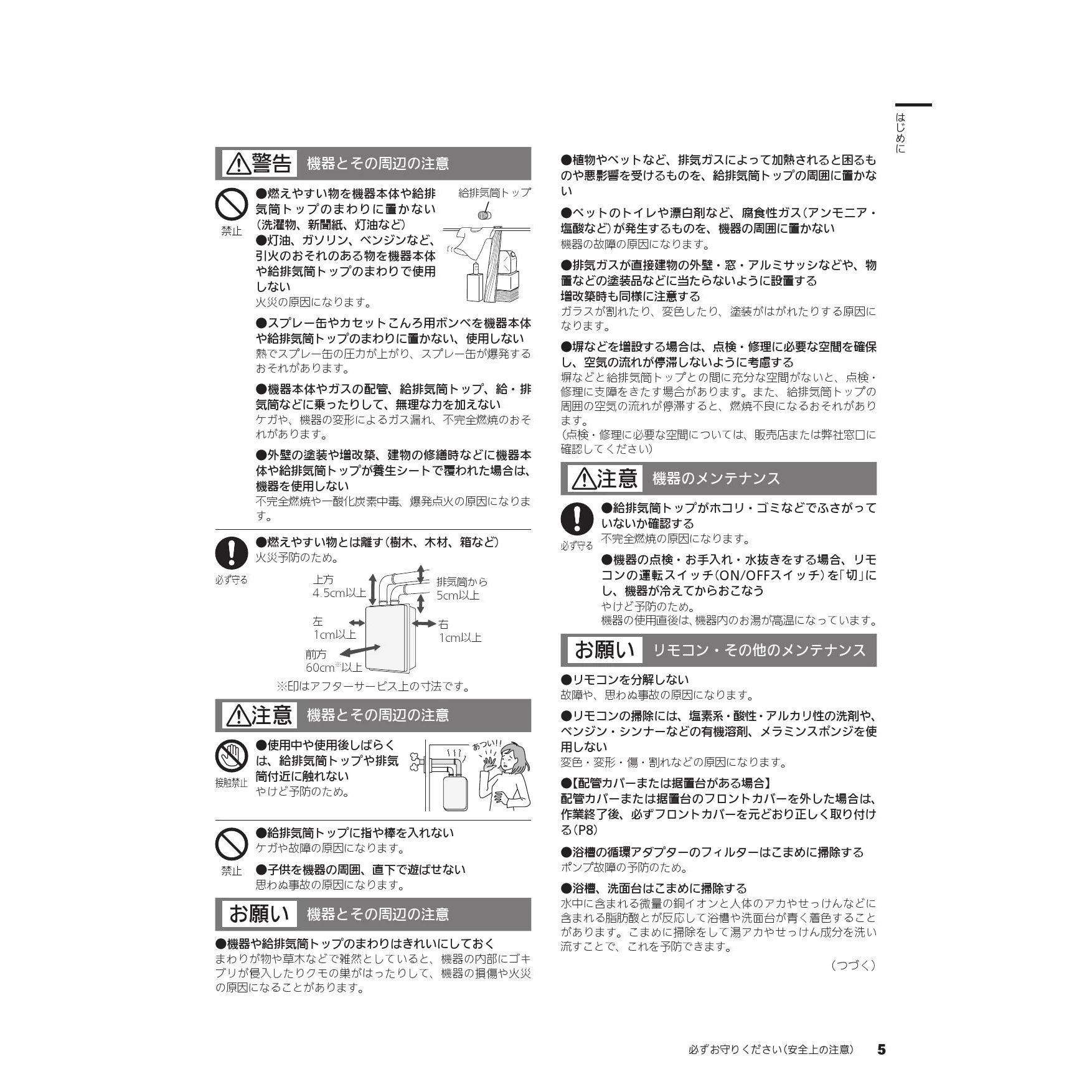 はじめに

⚠警告 機器とその周辺の注意

禁止

●燃えやすい物を機器本体や給排気筒トップのまわりに置かない（洗濯物、新聞紙、灯油など）
●灯油、ガソリン、ベンジンなど、引火のおそれのある物を機器本体や給排気筒トップのまわりで使用しない
火災の原因になります。

給排気筒トップ

●スプレー缶やカセットこんろ用ボンベを機器本体や給排気筒トップのまわりに置かない、使用しない
熱でスプレー缶の圧力が上がり、スプレー缶が爆発するおそれがあります。

●機器本体やガスの配管、給排気筒トップ、給・排気筒などに乗ったりして、無理な力を加えない
ケガや、機器の変形によるガス漏れ、不完全燃焼のおそれがあります。

●外壁の塗装や増改築、建物の修繕時などに機器本体や給排気筒トップが養生シートで覆われた場合は、機器を使用しない
不完全燃焼や一酸化炭素中毒、爆発点火の原因になります。

必ず守る

●燃えやすい物とは離す（樹木、木材、箱など）
火災予防のため。

上方
4.5cm以上
排気筒から
5cm以上
左
1cm以上
右
1cm以上
前方
60cm※以上
※印はアフターサービス上の寸法です。

⚠注意 機器とその周辺の注意

接触禁止

●使用中や使用後しばらくは、給排気筒トップや排気筒付近に触れない
やけど予防のため。

あつい!!

禁止

●給排気筒トップに指や棒を入れない
ケガや故障の原因になります。
●子供を機器の周囲、直下で遊ばせない
思わぬ事故の原因になります。

お願い 機器とその周辺の注意

●機器や給排気筒トップのまわりはきれいにしておく
まわりが物や草木などで雑然としていると、機器の内部にゴキブリが侵入したりクモの巣がはったりして、機器の損傷や火災の原因になることがあります。

●植物やペットなど、排気ガスによって加熱されると困るものや悪影響を受けるものを、給排気筒トップの周囲に置かない

●ペットのトイレや漂白剤など、腐食性ガス（アンモニア・塩酸など）が発生するものを、機器の周囲に置かない
機器の故障の原因になります。

●排気ガスが直接建物の外壁・窓・アルミサッシなどや、物置などの塗装品などに当たらないように設置する
増改築時も同様に注意する
ガラスが割れたり、変色したり、塗装がはがれたりする原因になります。

●塀などを増設する場合は、点検・修理に必要な空間を確保し、空気の流れが停滞しないように考慮する
塀などと給排気筒トップとの間に充分な空間がないと、点検・修理に支障をきたす場合があります。また、給排気筒トップの周囲の空気の流れが停滞すると、燃焼不良になるおそれがあります。
（点検・修理に必要な空間については、販売店または弊社窓口に確認してください）

⚠注意 機器のメンテナンス

必ず守る

●給排気筒トップがホコリ・ゴミなどでふさがっていないか確認する
不完全燃焼の原因になります。

●機器の点検・お手入れ・水抜きをする場合、リモコンの運転スイッチ（ON/OFFスイッチ）を「切」にし、機器が冷えてからおこなう
やけど予防のため。
機器の使用直後は、機器内のお湯が高温になっています。

お願い リモコン・その他のメンテナンス

●リモコンを分解しない
故障や、思わぬ事故の原因になります。

●リモコンの掃除には、塩素系・酸性・アルカリ性の洗剤や、ベンジン・シンナーなどの有機溶剤、メラミンスポンジを使用しない
変色・変形・傷・割れなどの原因になります。

●【配管カバーまたは据置台がある場合】
配管カバーまたは据置台のフロントカバーを外した場合は、作業終了後、必ずフロントカバーを元どおり正しく取り付ける（P8）

●浴槽の循環アダプターのフィルターはこまめに掃除する
ポンプ故障の予防のため。

●浴槽、洗面台はこまめに掃除する
水中に含まれる微量の銅イオンと人体のアカやせっけんなどに含まれる脂肪酸とが反応して浴槽や洗面台が青く着色することがあります。こまめに掃除をして湯アカやせっけん成分を洗い流すことで、これを予防できます。

（つづく）

必ずお守りください（安全上の注意） 5